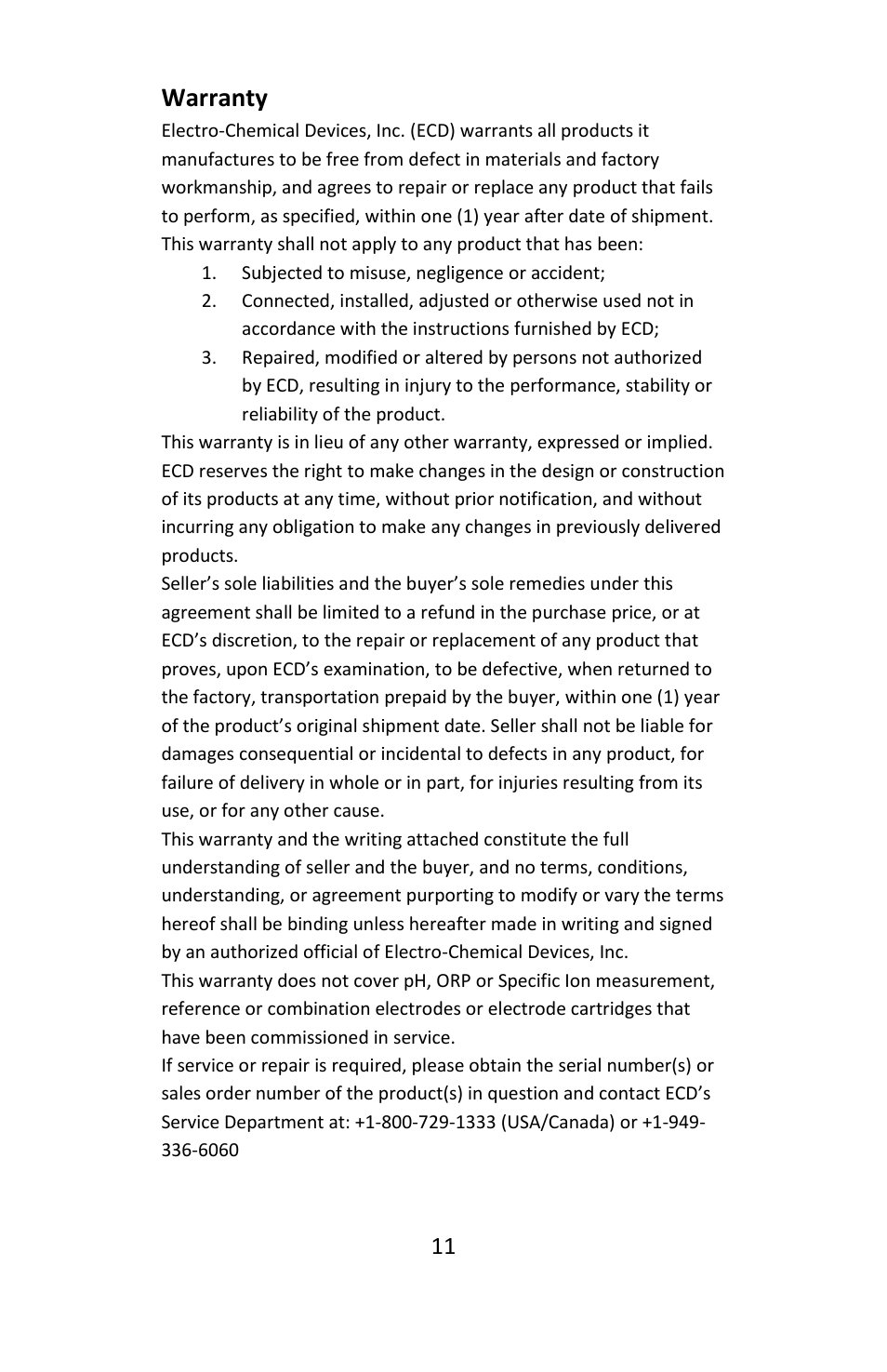 Warranty

Electro-Chemical Devices, Inc. (ECD) warrants all products it manufactures to be free from defect in materials and factory workmanship, and agrees to repair or replace any product that fails to perform, as specified, within one (1) year after date of shipment. This warranty shall not apply to any product that has been:

1. Subjected to misuse, negligence or accident;
2. Connected, installed, adjusted or otherwise used not in accordance with the instructions furnished by ECD;
3. Repaired, modified or altered by persons not authorized by ECD, resulting in injury to the performance, stability or reliability of the product.

This warranty is in lieu of any other warranty, expressed or implied. ECD reserves the right to make changes in the design or construction of its products at any time, without prior notification, and without incurring any obligation to make any changes in previously delivered products.

Seller's sole liabilities and the buyer's sole remedies under this agreement shall be limited to a refund in the purchase price, or at ECD's discretion, to the repair or replacement of any product that proves, upon ECD's examination, to be defective, when returned to the factory, transportation prepaid by the buyer, within one (1) year of the product's original shipment date. Seller shall not be liable for damages consequential or incidental to defects in any product, for failure of delivery in whole or in part, for injuries resulting from its use, or for any other cause.

This warranty and the writing attached constitute the full understanding of seller and the buyer, and no terms, conditions, understanding, or agreement purporting to modify or vary the terms hereof shall be binding unless hereafter made in writing and signed by an authorized official of Electro-Chemical Devices, Inc.

This warranty does not cover pH, ORP or Specific Ion measurement, reference or combination electrodes or electrode cartridges that have been commissioned in service.

If service or repair is required, please obtain the serial number(s) or sales order number of the product(s) in question and contact ECD's Service Department at: +1-800-729-1333 (USA/Canada) or +1-949-336-6060

11